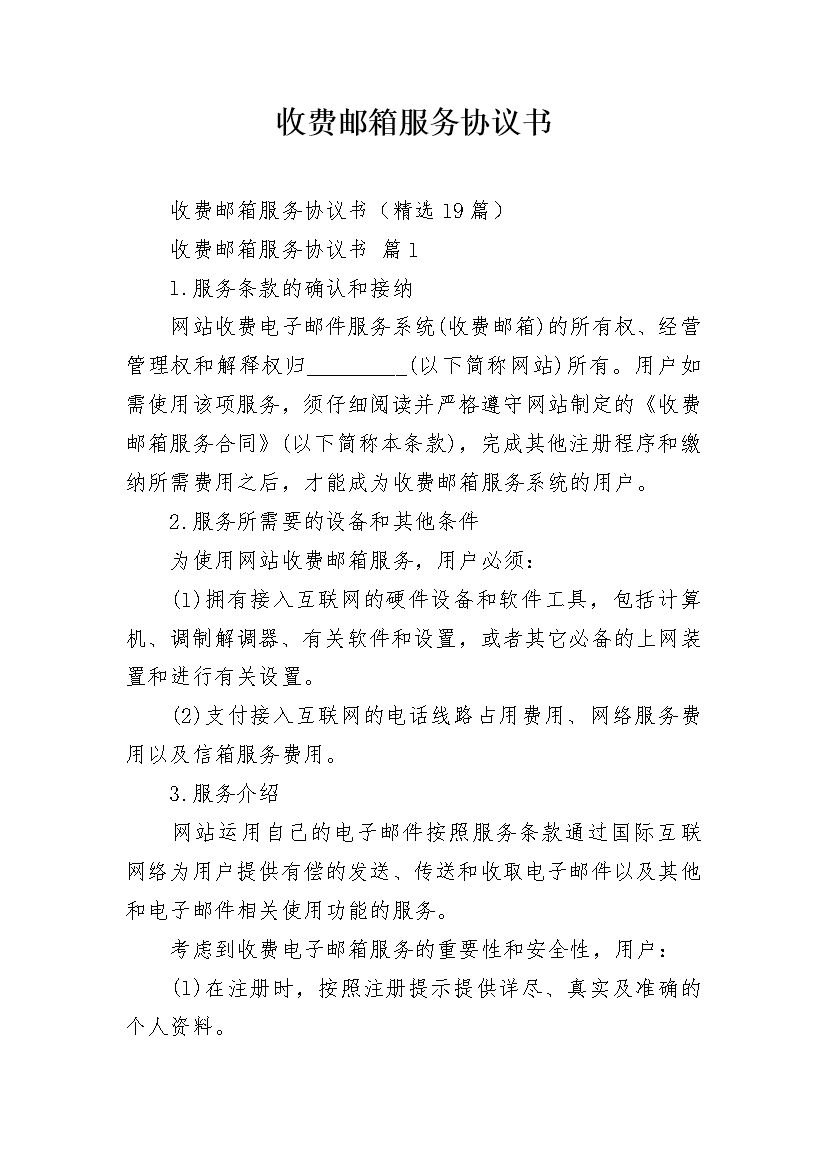 收费邮箱服务协议书

收费邮箱服务协议书（精选19篇）

收费邮箱服务协议书 篇1

1.服务条款的确认和接纳

网站收费电子邮件服务系统(收费邮箱)的所有权、经营管理权和解释权归_________(以下简称网站)所有。用户如需使用该项服务，须仔细阅读并严格遵守网站制定的《收费邮箱服务合同》(以下简称本条款)，完成其他注册程序和缴纳所需费用之后，才能成为收费邮箱服务系统的用户。

2.服务所需要的设备和其他条件

为使用网站收费邮箱服务，用户必须：

(1)拥有接入互联网的硬件设备和软件工具，包括计算机、调制解调器、有关软件和设置，或者其它必备的上网装置和进行有关设置。

(2)支付接入互联网的电话线路占用费用、网络服务费用以及信箱服务费用。

3.服务介绍

网站运用自己的电子邮件按照服务条款通过国际互联网络为用户提供有偿的发送、传送和收取电子邮件以及其他和电子邮件相关使用功能的服务。

考虑到收费电子邮箱服务的重要性和安全性，用户：

(1)在注册时，按照注册提示提供详尽、真实及准确的个人资料。